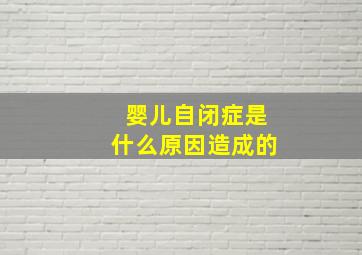 婴儿自闭症是
什么原因造成的